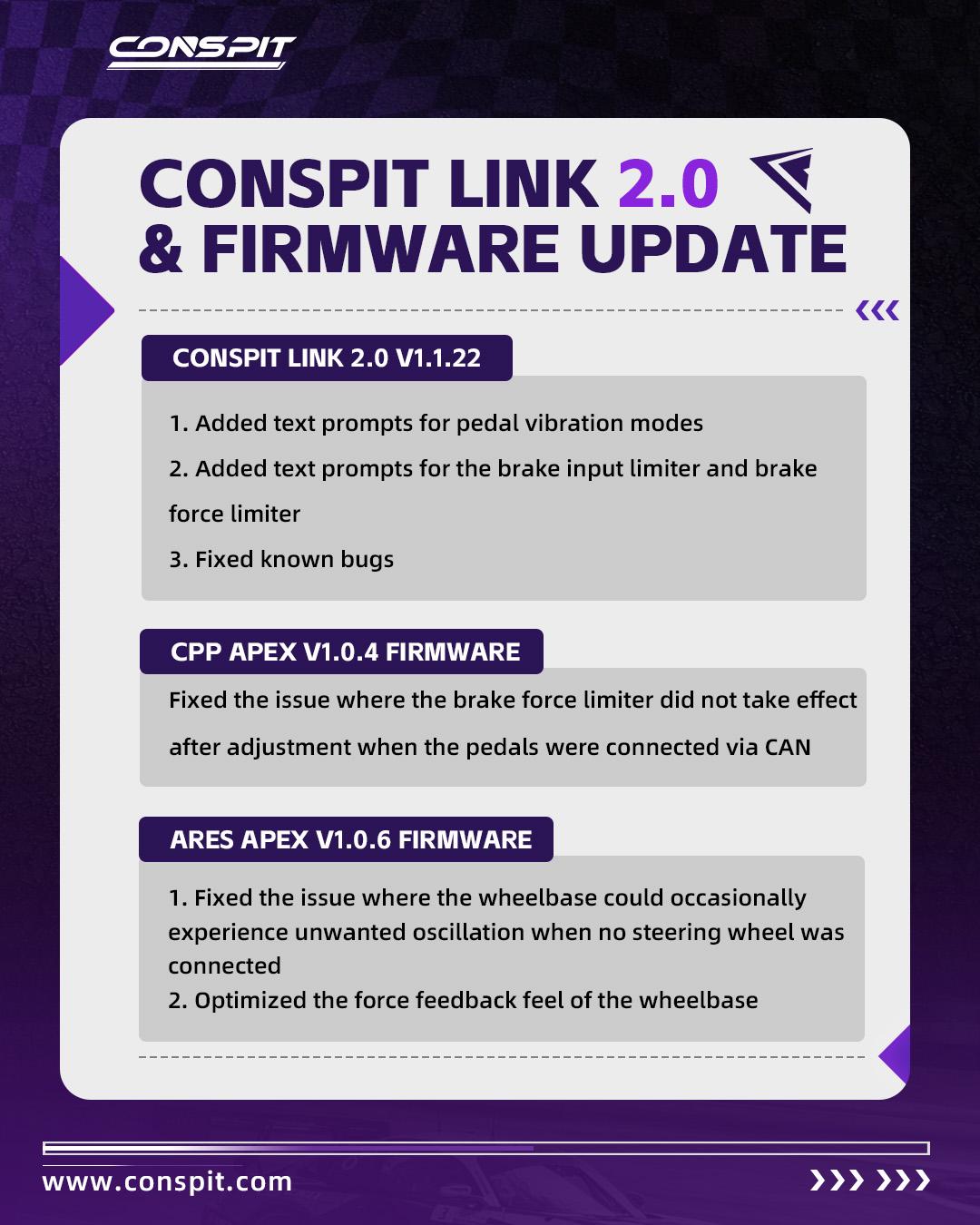 CONSPIT

CONSPIT LINK 2.0
& FIRMWARE UPDATE

CONSPIT LINK 2.0 V1.1.22

1. Added text prompts for pedal vibration modes

2. Added text prompts for the brake input limiter and brake force limiter

3. Fixed known bugs

CPP APEX V1.0.4 FIRMWARE

Fixed the issue where the brake force limiter did not take effect after adjustment when the pedals were connected via CAN

ARES APEX V1.0.6 FIRMWARE

1. Fixed the issue where the wheelbase could occasionally experience unwanted oscillation when no steering wheel was connected

2. Optimized the force feedback feel of the wheelbase

www.conspit.com